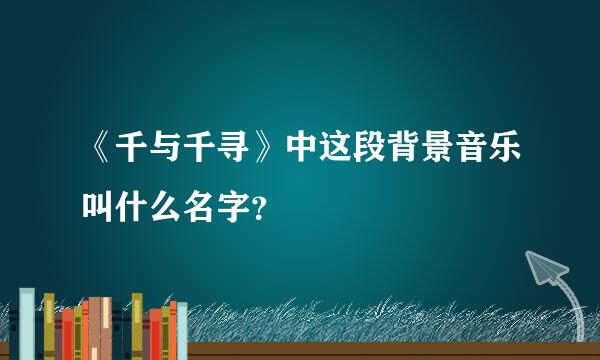 《千与千寻》中这段背景音乐叫什么名字?